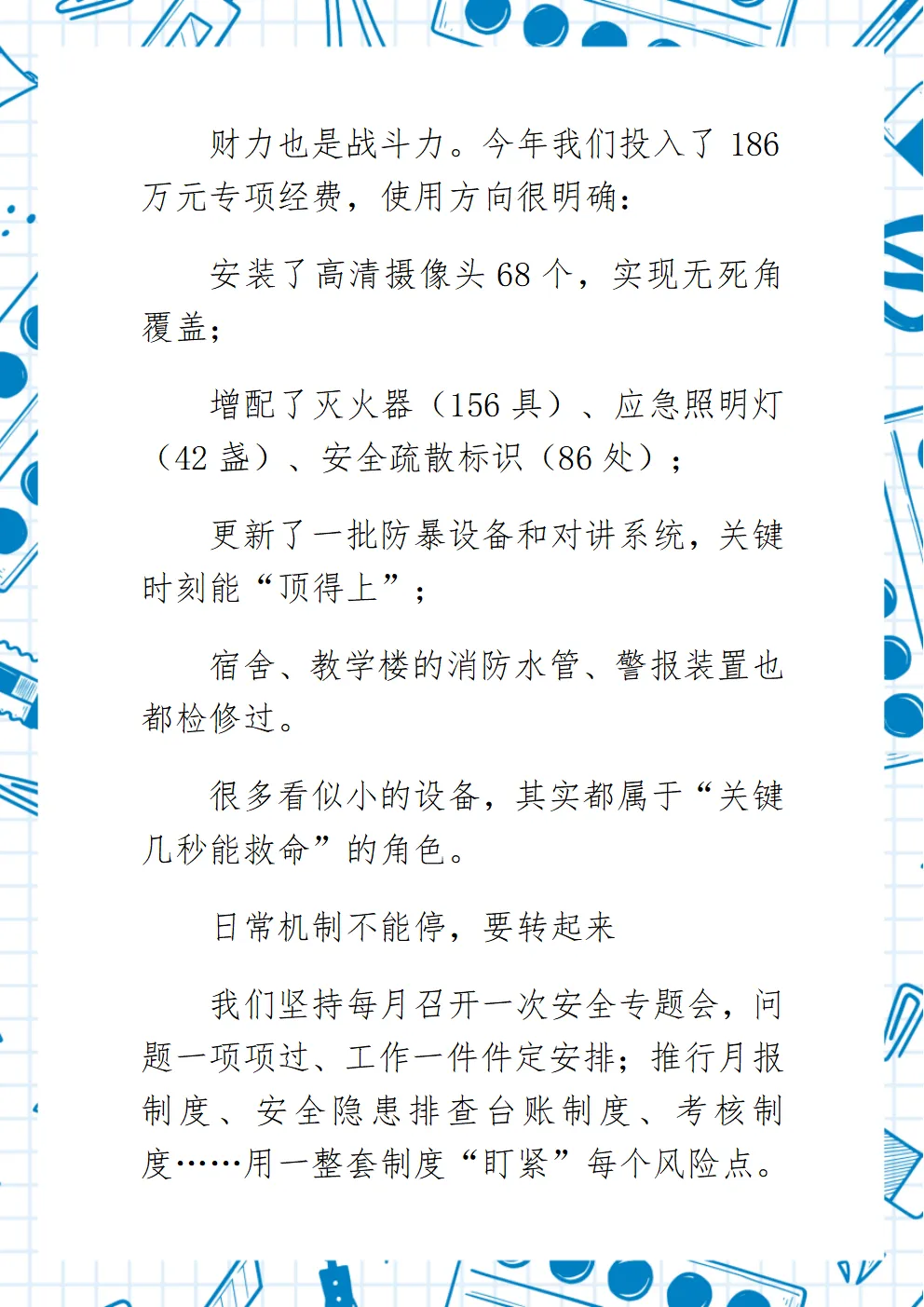 财力也是战斗力。今年我们投入了186万元专项经费，使用方向很明确：

安装了高清摄像头68个，实现无死角覆盖；

增配了灭火器（156具）、应急照明灯（42盏）、安全疏散标识（86处）；

更新了一批防暴设备和对讲系统，关键时刻能“顶得上”；

宿舍、教学楼的消防水管、警报装置也都检修过。

很多看似小的设备，其实都属于“关键几秒能救命”的角色。

日常机制不能停，要转起来

我们坚持每月召开一次安全专题会，问题一项项过、工作一件件定安排；推行月报制度、安全隐患排查台账制度、考核制度……用一整套制度“盯紧”每个风险点。